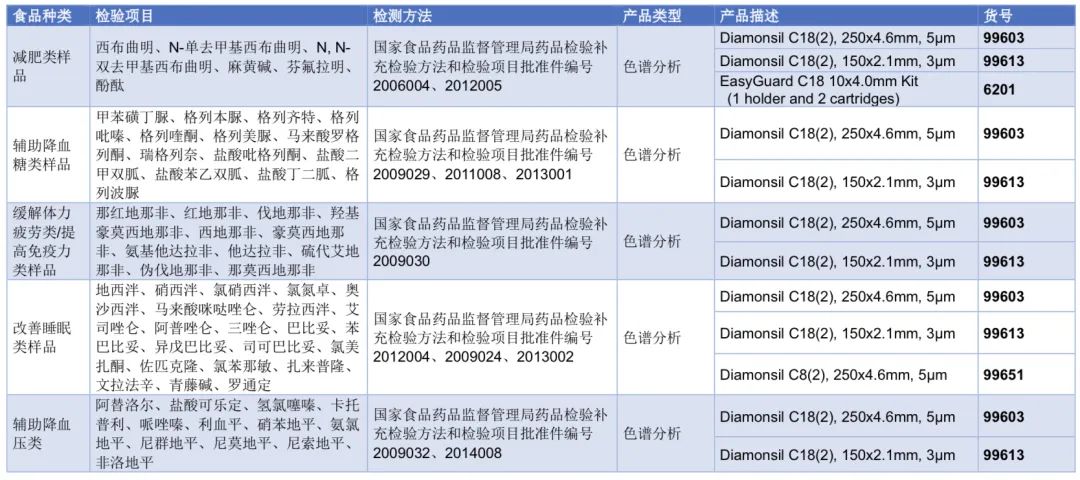 | 食品种类 | 检验项目 | 检测方法 | 产品类型 | 产品描述 | 货号 |
|---|---|---|---|---|---|
| 减肥类样品 | 西布曲明、N-单去甲基西布曲明、N, N-双去甲基西布曲明、麻黄碱、芬氟拉明、酚酞 | 国家食品药品监督管理局药品检验补充检验方法和检验项目批准件编号2006004、2012005 | 色谱分析 | Diamonsil C18(2), 250x4.6mm, 5μm | 99603 |
|  |  |  |  | Diamonsil C18(2), 150x2.1mm, 3μm | 99613 |
|  |  |  |  | EasyGuard C18 10x4.0mm Kit (1 holder and 2 cartridges) | 6201 |
| 辅助降血糖类样品 | 甲苯磺丁脲、格列本脲、格列齐特、格列吡嗪、格列喹酮、格列美脲、马来酸罗格列酮、瑞格列奈、盐酸吡格列酮、盐酸二甲双胍、盐酸苯乙双胍、盐酸丁二胍、格列波脲 | 国家食品药品监督管理局药品检验补充检验方法和检验项目批准件编号2009029、2011008、2013001 | 色谱分析 | Diamonsil C18(2), 250x4.6mm, 5μm | 99603 |
|  |  |  |  | Diamonsil C18(2), 150x2.1mm, 3μm | 99613 |
| 缓解体力疲劳类/提高免疫力类样品 | 那红地那非、红地那非、伐地那非、羟基豪莫西地那非、西地那非、豪莫西地那非、氨基他达拉非、他达拉非、硫代艾地那非、伪伐地那非、那莫西地那非 | 国家食品药品监督管理局药品检验补充检验方法和检验项目批准件编号2009030 | 色谱分析 | Diamonsil C18(2), 250x4.6mm, 5μm | 99603 |
|  |  |  |  | Diamonsil C18(2), 150x2.1mm, 3μm | 99613 |
| 改善睡眠类样品 | 地西泮、硝西泮、氯硝西泮、氯氮卓、奥沙西泮、马来酸咪哒唑仑、劳拉西泮、艾司唑仑、阿普唑仑、三唑仑、巴比妥、苯巴比妥、异戊巴比妥、司可巴比妥、氯美扎酮、佐匹克隆、氯苯那敏、扎来普隆、文拉法辛、青藤碱、罗通定 | 国家食品药品监督管理局药品检验补充检验方法和检验项目批准件编号2012004、2009024、2013002 | 色谱分析 | Diamonsil C18(2), 250x4.6mm, 5μm | 99603 |
|  |  |  |  | Diamonsil C18(2), 150x2.1mm, 3μm | 99613 |
|  |  |  |  | Diamonsil C8(2), 250x4.6mm, 5μm | 99651 |
| 辅助降血压类 | 阿替洛尔、盐酸可乐定、氢氯噻嗪、卡托普利、哌唑嗪、利血平、硝苯地平、氨氯地平、尼群地平、尼莫地平、尼索地平、非洛地平 | 国家食品药品监督管理局药品检验补充检验方法和检验项目批准件编号2009032、2014008 | 色谱分析 | Diamonsil C18(2), 250x4.6mm, 5μm | 99603 |
|  |  |  |  | Diamonsil C18(2), 150x2.1mm, 3μm | 99613 |